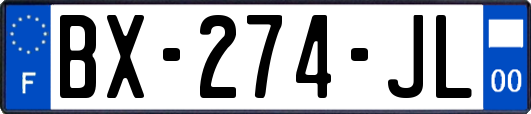 F

BX-274-JL

00